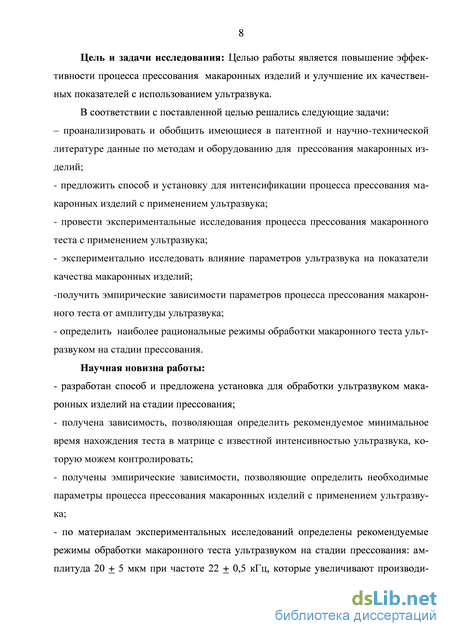 8

Цель и задачи исследования: Целью работы является повышение эффективности процесса прессования макаронных изделий и улучшение их качественных показателей с использованием ультразвука.

В соответствии с поставленной целью решались следующие задачи:
– проанализировать и обобщить имеющиеся в патентной и научно-технической литературе данные по методам и оборудованию для прессования макаронных изделий;
- предложить способ и установку для интенсификации процесса прессования макаронных изделий с применением ультразвука;
- провести экспериментальные исследования процесса прессования макаронного теста с применением ультразвука;
- экспериментально исследовать влияние параметров ультразвука на показатели качества макаронных изделий;
-получить эмпирические зависимости параметров процесса прессования макаронного теста от амплитуды ультразвука;
- определить наиболее рациональные режимы обработки макаронного теста ультразвуком на стадии прессования.

Научная новизна работы:
- разработан способ и предложена установка для обработки ультразвуком макаронных изделий на стадии прессования;
- получена зависимость, позволяющая определить рекомендуемое минимальное время нахождения теста в матрице с известной интенсивностью ультразвука, которую можем контролировать;
- получены эмпирические зависимости, позволяющие определить необходимые параметры процесса прессования макаронных изделий с применением ультразвука;
- по материалам экспериментальных исследований определены рекомендуемые режимы обработки макаронного теста ультразвуком на стадии прессования: амплитуда 20 $\pm$ 5 мкм при частоте 22 $\pm$ 0,5 кГц, которые увеличивают производи-

dsLib.net
библиотека диссертаций